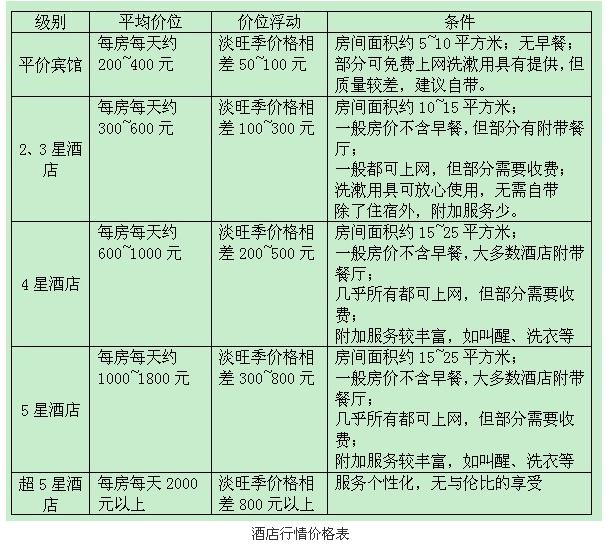 | 级别 | 平均价位 | 价位浮动 | 条件 |
|---|---|---|---|
| 平价宾馆 | 每房每天约200~400元 | 淡旺季价格相差50~100元 | 房间面积约5~10平方米；无早餐；部分可免费上网洗漱用具有提供，但质量较差，建议自带。 |
| 2、3星酒店 | 每房每天约300~600元 | 淡旺季价格相差100~300元 | 房间面积约10~15平方米；一般房价不含早餐，但部分有附带餐厅；一般都可上网，但部分需要收费；洗漱用具可放心使用，无需自带除了住宿外，附加服务少。 |
| 4星酒店 | 每房每天约600~1000元 | 淡旺季价格相差200~500元 | 房间面积约15~25平方米；一般房价不含早餐，大多数酒店附带餐厅；几乎所有都可上网，但部分需要收费；附加服务较丰富，如叫醒、洗衣等 |
| 5星酒店 | 每房每天约1000~1800元 | 淡旺季价格相差300~800元 | 房间面积约15~25平方米；一般房价不含早餐，大多数酒店附带餐厅；几乎所有都可上网，但部分需要收费；附加服务较丰富，如叫醒、洗衣等 |
| 超5星酒店 | 每房每天2000元以上 | 淡旺季价格相差800元以上 | 服务个性化，无与伦比的享受 |

酒店行情价格表